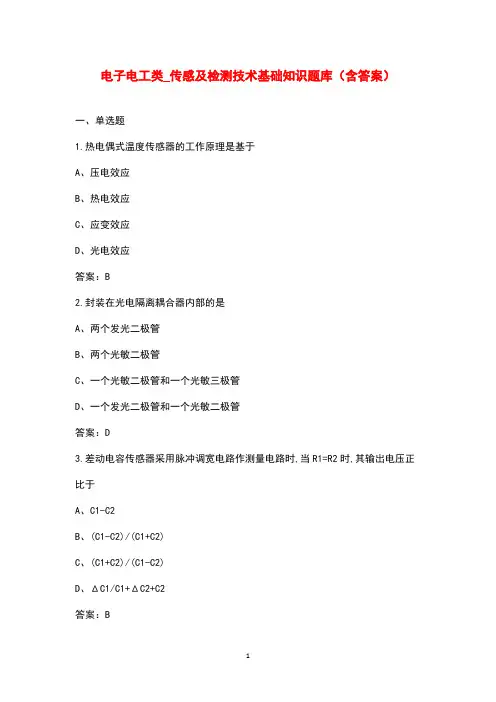 电子电工类_传感及检测技术基础知识题库（含答案）

一、单选题

1.热电偶式温度传感器的工作原理是基于

A、压电效应

B、热电效应

C、应变效应

D、光电效应

答案：B

2.封装在光电隔离耦合器内部的是

A、两个发光二极管

B、两个光敏二极管

C、一个光敏二极管和一个光敏三极管

D、一个发光二极管和一个光敏二极管

答案：D

3.差动电容传感器采用脉冲调宽电路作测量电路时，当 R1=R2 时，其输出电压正比于

A、C1-C2

B、(C1-C2)/(C1+C2)

C、(C1+C2)/(C1-C2)

D、ΔC1/C1+ΔC2+C2

答案：B

1